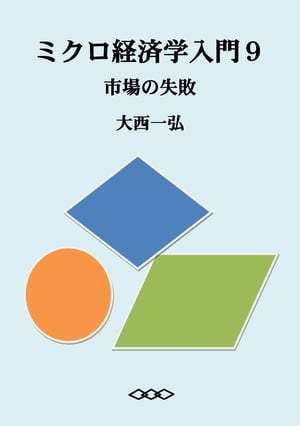 ミクロ経済学入門９

市場の失敗

大西一弘